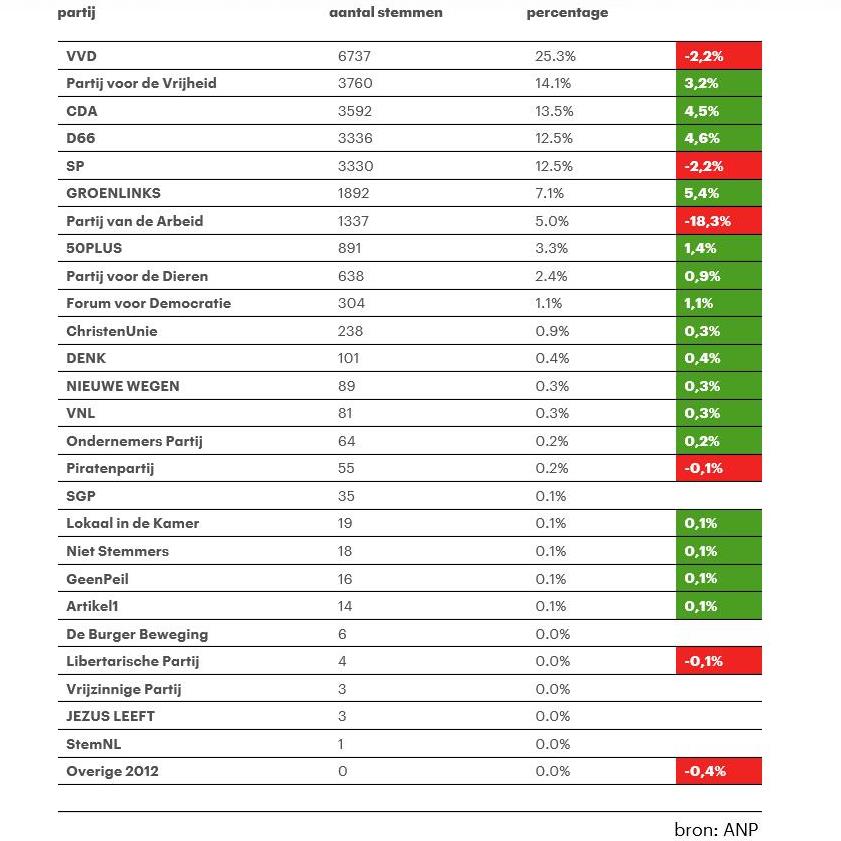 | partij | aantal stemmen | percentage | |
|---|---|---|---|
| VVD | 6737 | 25.3% | -2,2% |
| Partij voor de Vrijheid | 3760 | 14.1% | 3,2% |
| CDA | 3592 | 13.5% | 4,5% |
| D66 | 3336 | 12.5% | 4,6% |
| SP | 3330 | 12.5% | -2,2% |
| GROENLINKS | 1892 | 7.1% | 5,4% |
| Partij van de Arbeid | 1337 | 5.0% | -18,3% |
| 50PLUS | 891 | 3.3% | 1,4% |
| Partij voor de Dieren | 638 | 2.4% | 0,9% |
| Forum voor Democratie | 304 | 1.1% | 1,1% |
| ChristenUnie | 238 | 0.9% | 0,3% |
| DENK | 101 | 0.4% | 0,4% |
| NIEUWE WEGEN | 89 | 0.3% | 0,3% |
| VNL | 81 | 0.3% | 0,3% |
| Ondernemers Partij | 64 | 0.2% | 0,2% |
| Piratenpartij | 55 | 0.2% | -0,1% |
| SGP | 35 | 0.1% | |
| Lokaal in de Kamer | 19 | 0.1% | 0,1% |
| Niet Stemmers | 18 | 0.1% | 0,1% |
| GeenPeil | 16 | 0.1% | 0,1% |
| Artikel1 | 14 | 0.1% | 0,1% |
| De Burger Beweging | 6 | 0.0% | |
| Libertarische Partij | 4 | 0.0% | -0,1% |
| Vrijzinnige Partij | 3 | 0.0% | |
| JEZUS LEEFT | 3 | 0.0% | |
| StemNL | 1 | 0.0% | |
| Overige 2012 | 0 | 0.0% | -0,4% |

bron: ANP